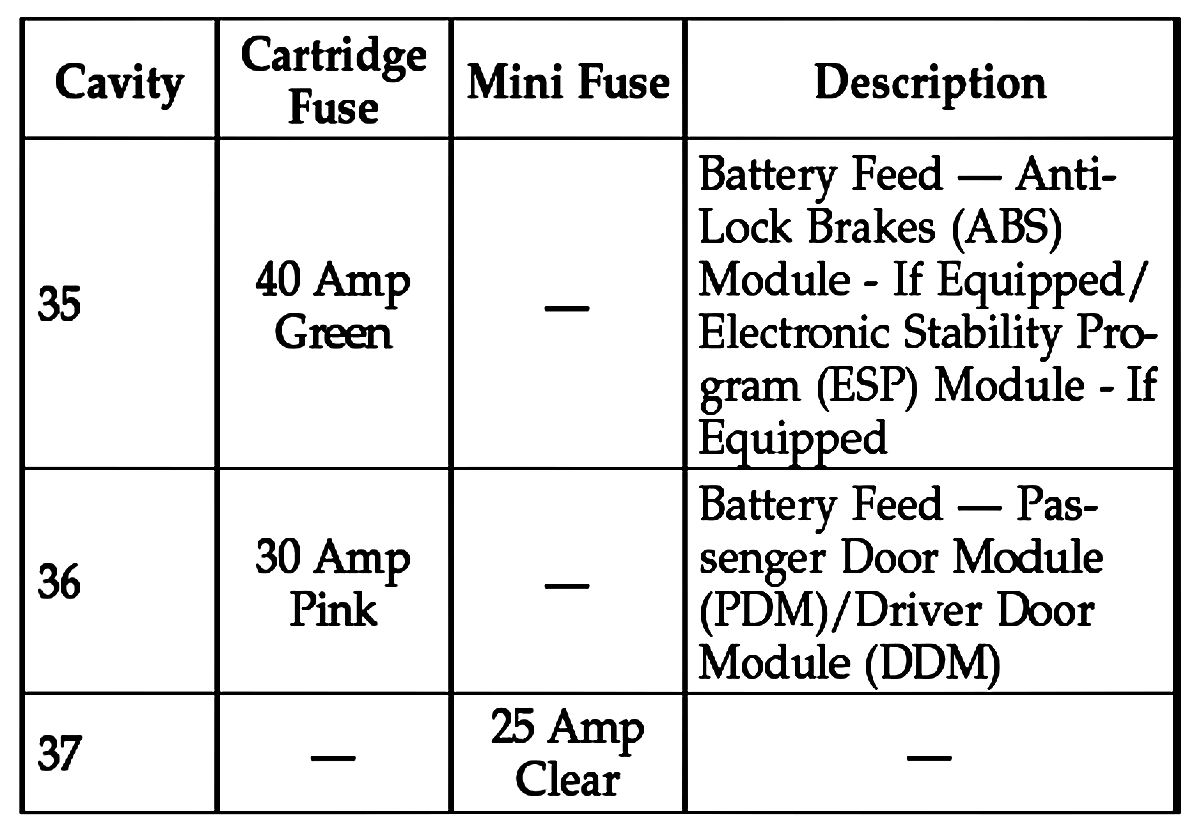 | Cavity | Cartridge Fuse | Mini Fuse | Description |
|---|---|---|---|
| 35 | 40 Amp Green | — | Battery Feed — Anti-Lock Brakes (ABS) Module - If Equipped/ Electronic Stability Program (ESP) Module - If Equipped |
| 36 | 30 Amp Pink | — | Battery Feed — Passenger Door Module (PDM)/Driver Door Module (DDM) |
| 37 | — | 25 Amp Clear | — |